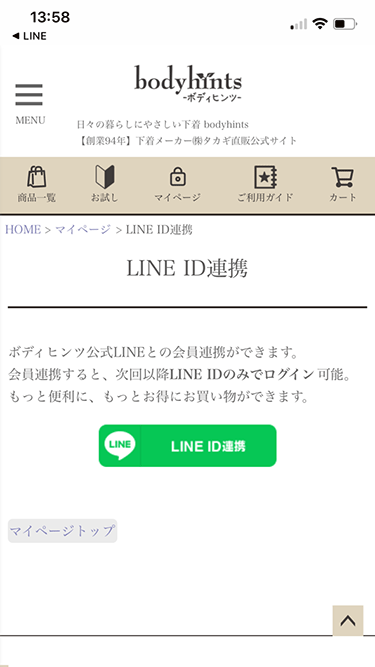 13:58
◀ LINE

MENU

bodyhints
-ボディヒンツ-

日々の暮らしにやさしい下着 bodyhints
【創業94年】下着メーカー㈱タカギ直販公式サイト

商品一覧
お試し
マイページ
ご利用ガイド
カート

HOME > マイページ > LINE ID連携

LINE ID連携

ボディヒンツ公式LINEとの会員連携ができます。
会員連携すると、次回以降LINE IDのみでログイン可能。
もっと便利に、もっとお得にお買い物ができます。

LINE
LINE ID連携

マイページトップ